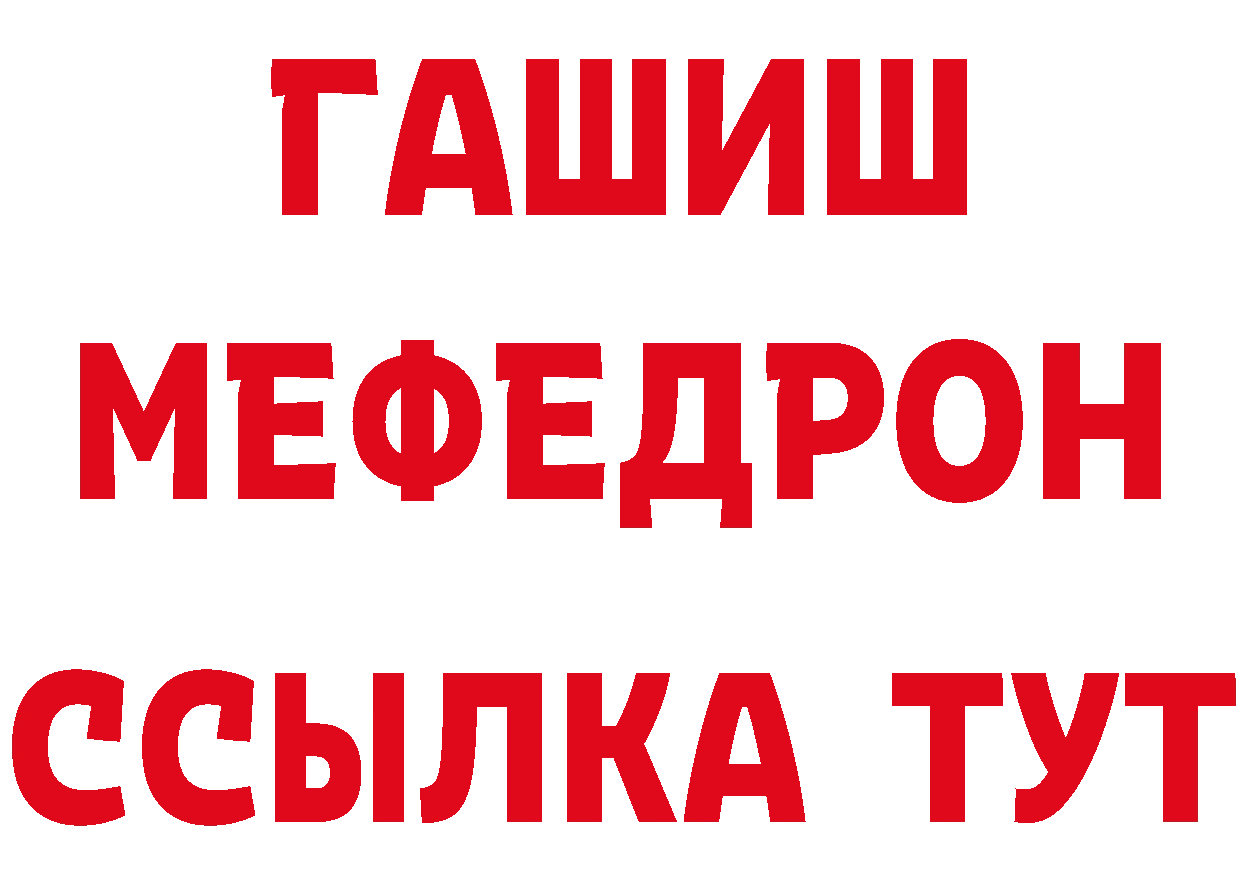 ГАШИШ
МЕФЕДРОН
ССЫЛКА ТУТ